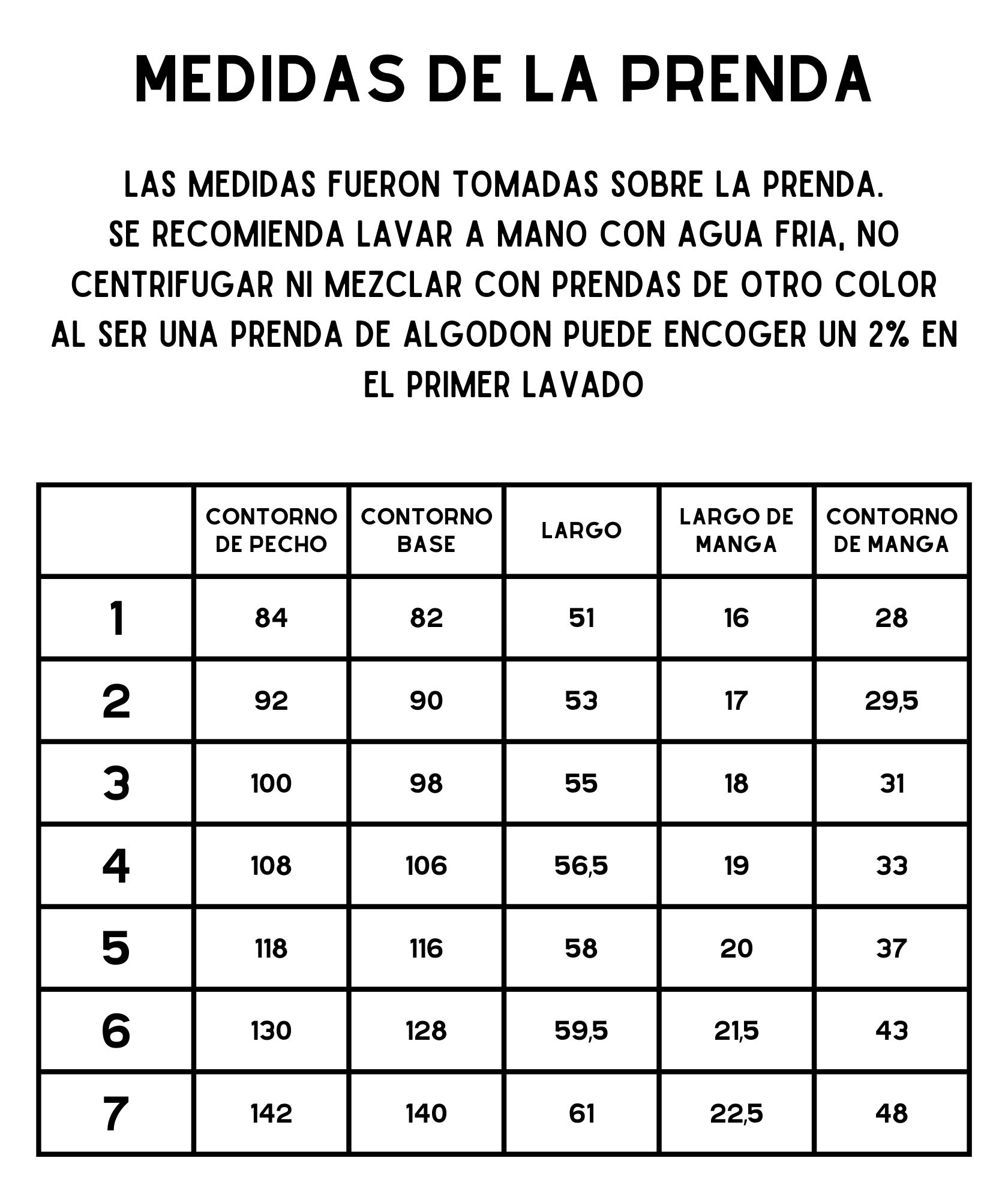 MEDIDAS DE LA PRENDA

LAS MEDIDAS FUERON TOMADAS SOBRE LA PRENDA.
SE RECOMIENDA LAVAR A MANO CON AGUA FRIA, NO CENTRIFUGAR NI MEZCLAR CON PRENDAS DE OTRO COLOR
AL SER UNA PRENDA DE ALGODON PUEDE ENCOGER UN 2% EN EL PRIMER LAVADO

| | CONTORNO DE PECHO | CONTORNO BASE | LARGO | LARGO DE MANGA | CONTORNO DE MANGA |
|---|---|---|---|---|---|
| 1 | 84 | 82 | 51 | 16 | 28 |
| 2 | 92 | 90 | 53 | 17 | 29,5 |
| 3 | 100 | 98 | 55 | 18 | 31 |
| 4 | 108 | 106 | 56,5 | 19 | 33 |
| 5 | 118 | 116 | 58 | 20 | 37 |
| 6 | 130 | 128 | 59,5 | 21,5 | 43 |
| 7 | 142 | 140 | 61 | 22,5 | 48 |